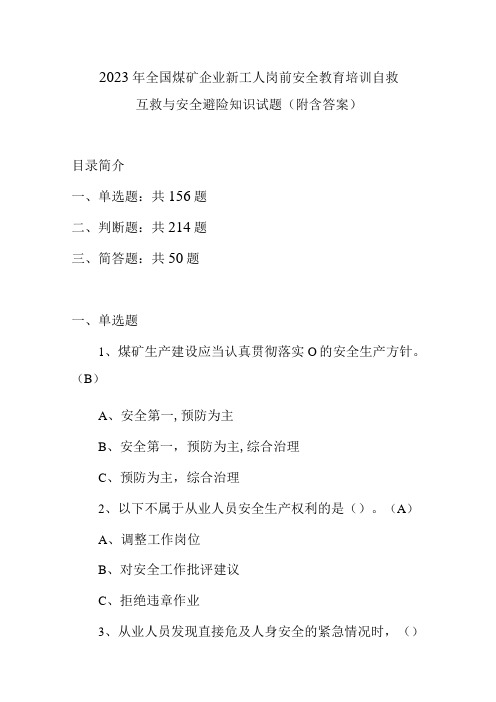 2023年全国煤矿企业新工人岗前安全教育培训自救互救与安全避险知识试题（附含答案）

目录简介

一、单选题：共156题

二、判断题：共214题

三、简答题：共50题

一、单选题

1、煤矿生产建设应当认真贯彻落实O的安全生产方针。（B）

A、安全第一,预防为主

B、安全第一，预防为主,综合治理

C、预防为主，综合治理

2、以下不属于从业人员安全生产权利的是（）。（A）

A、调整工作岗位

B、对安全工作批评建议

C、拒绝违章作业

3、从业人员发现直接危及人身安全的紧急情况时，（）